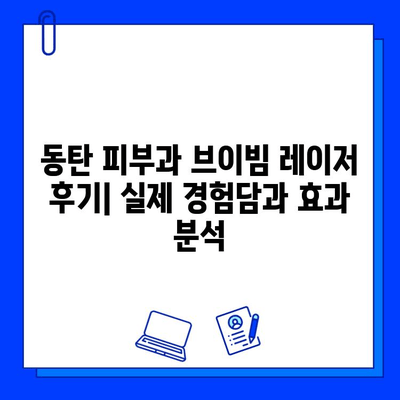 동탄 피부과 브이빔 레이저 후기| 실제 경험담과 효과 분석